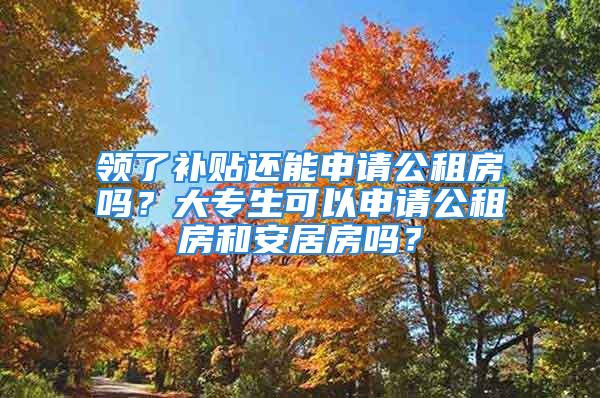 领了补贴还能申请公租房吗？大专生可以申请公租房和安居房吗？